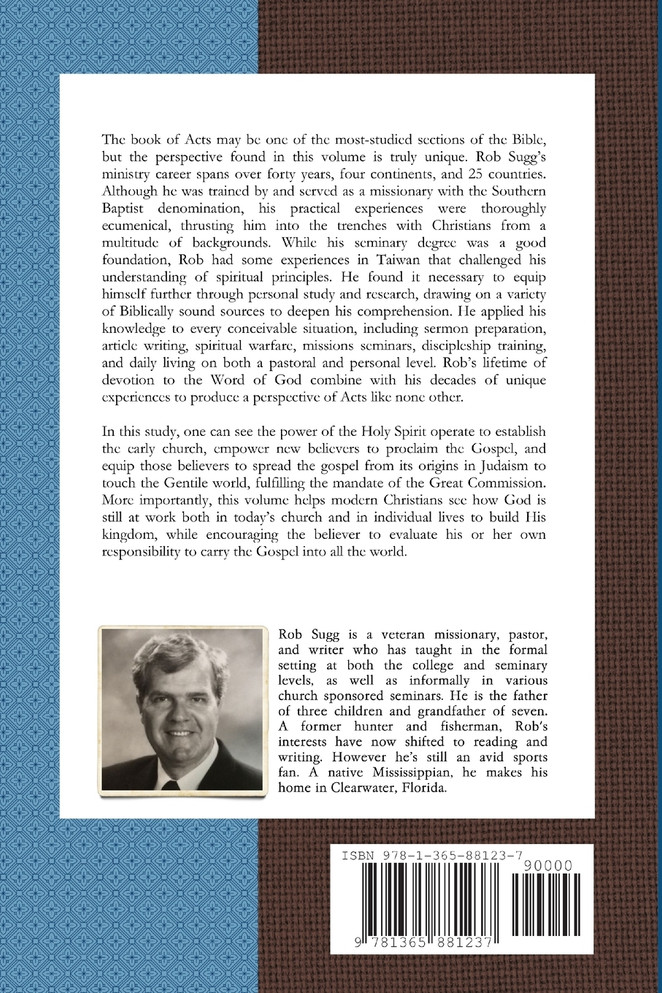 The book of Acts may be one of the most-studied sections of the Bible, but the perspective found in this volume is truly unique. Rob Sugg's ministry career spans over forty years, four continents, and 25 countries. Although he was trained by and served as a missionary with the Southern Baptist denomination, his practical experiences were thoroughly ecumenical, thrusting him into the trenches with Christians from a multitude of backgrounds. While his seminary degree was a good foundation, Rob had some experiences in Taiwan that challenged his understanding of spiritual principles. He found it necessary to equip himself further through personal study and research, drawing on a variety of Biblically sound sources to deepen his comprehension. He applied his knowledge to every conceivable situation, including sermon preparation, article writing, spiritual warfare, missions seminars, discipleship training, and daily living on both a pastoral and personal level. Rob's lifetime of devotion to the Word of God combine with his decades of unique experiences to produce a perspective of Acts like none other.

In this study, one can see the power of the Holy Spirit operate to establish the early church, empower new believers to proclaim the Gospel, and equip those believers to spread the gospel from its origins in Judaism to touch the Gentile world, fulfilling the mandate of the Great Commission. More importantly, this volume helps modern Christians see how God is still at work both in today's church and in individual lives to build His kingdom, while encouraging the believer to evaluate his or her own responsibility to carry the Gospel into all the world.

Rob Sugg is a veteran missionary, pastor, and writer who has taught in the formal setting at both the college and seminary levels, as well as informally in various church sponsored seminars. He is the father of three children and grandfather of seven. A former hunter and fisherman, Rob's interests have now shifted to reading and writing. However he's still an avid sports fan. A native Mississippian, he makes his home in Clearwater, Florida.

ISBN 978-1-365-88123-7

90000

9 781365 881237